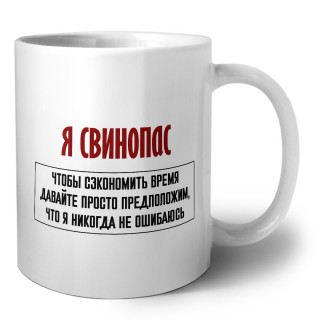 Я СВИНОПАС

ЧТОБЫ СЭКОНОМИТЬ ВРЕМЯ ДАВАЙТЕ ПРОСТО ПРЕДПОЛОЖИМ, ЧТО Я НИКОГДА НЕ ОШИБАЮСЬ